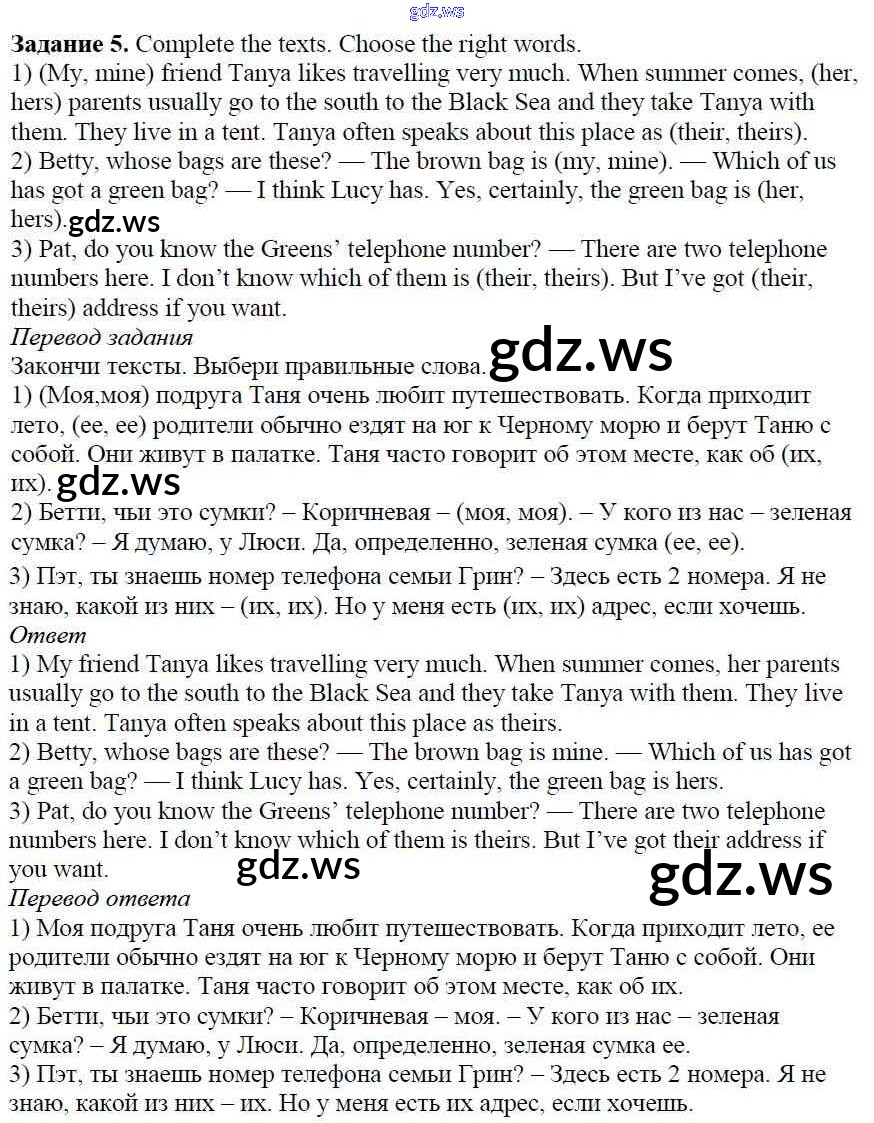 Задание 5. Complete the texts. Choose the right words.
1) (My, mine) friend Tanya likes travelling very much. When summer comes, (her, hers) parents usually go to the south to the Black Sea and they take Tanya with them. They live in a tent. Tanya often speaks about this place as (their, theirs).
2) Betty, whose bags are these? — The brown bag is (my, mine). — Which of us has got a green bag? — I think Lucy has. Yes, certainly, the green bag is (her, hers).
3) Pat, do you know the Greens' telephone number? — There are two telephone numbers here. I don't know which of them is (their, theirs). But I've got (their, theirs) address if you want.

Перевод задания
Закончи тексты. Выбери правильные слова.
1) (Моя,моя) подруга Таня очень любит путешествовать. Когда приходит лето, (ее, ее) родители обычно ездят на юг к Черному морю и берут Таню с собой. Они живут в палатке. Таня часто говорит об этом месте, как об (их, их).
2) Бетти, чьи это сумки? – Коричневая – (моя, моя). – У кого из нас – зеленая сумка? – Я думаю, у Люси. Да, определенно, зеленая сумка (ее, ее).
3) Пэт, ты знаешь номер телефона семьи Грин? – Здесь есть 2 номера. Я не знаю, какой из них – (их, их). Но у меня есть (их, их) адрес, если хочешь.

Ответ
1) My friend Tanya likes travelling very much. When summer comes, her parents usually go to the south to the Black Sea and they take Tanya with them. They live in a tent. Tanya often speaks about this place as theirs.
2) Betty, whose bags are these? — The brown bag is mine. — Which of us has got a green bag? — I think Lucy has. Yes, certainly, the green bag is hers.
3) Pat, do you know the Greens' telephone number? — There are two telephone numbers here. I don't know which of them is theirs. But I've got their address if you want.

Перевод ответа
1) Моя подруга Таня очень любит путешествовать. Когда приходит лето, ее родители обычно ездят на юг к Черному морю и берут Таню с собой. Они живут в палатке. Таня часто говорит об этом месте, как об их.
2) Бетти, чьи это сумки? – Коричневая – моя. – У кого из нас – зеленая сумка? – Я думаю, у Люси. Да, определенно, зеленая сумка ее.
3) Пэт, ты знаешь номер телефона семьи Грин? – Здесь есть 2 номера. Я не знаю, какой из них – их. Но у меня есть их адрес, если хочешь.

gdz.ws